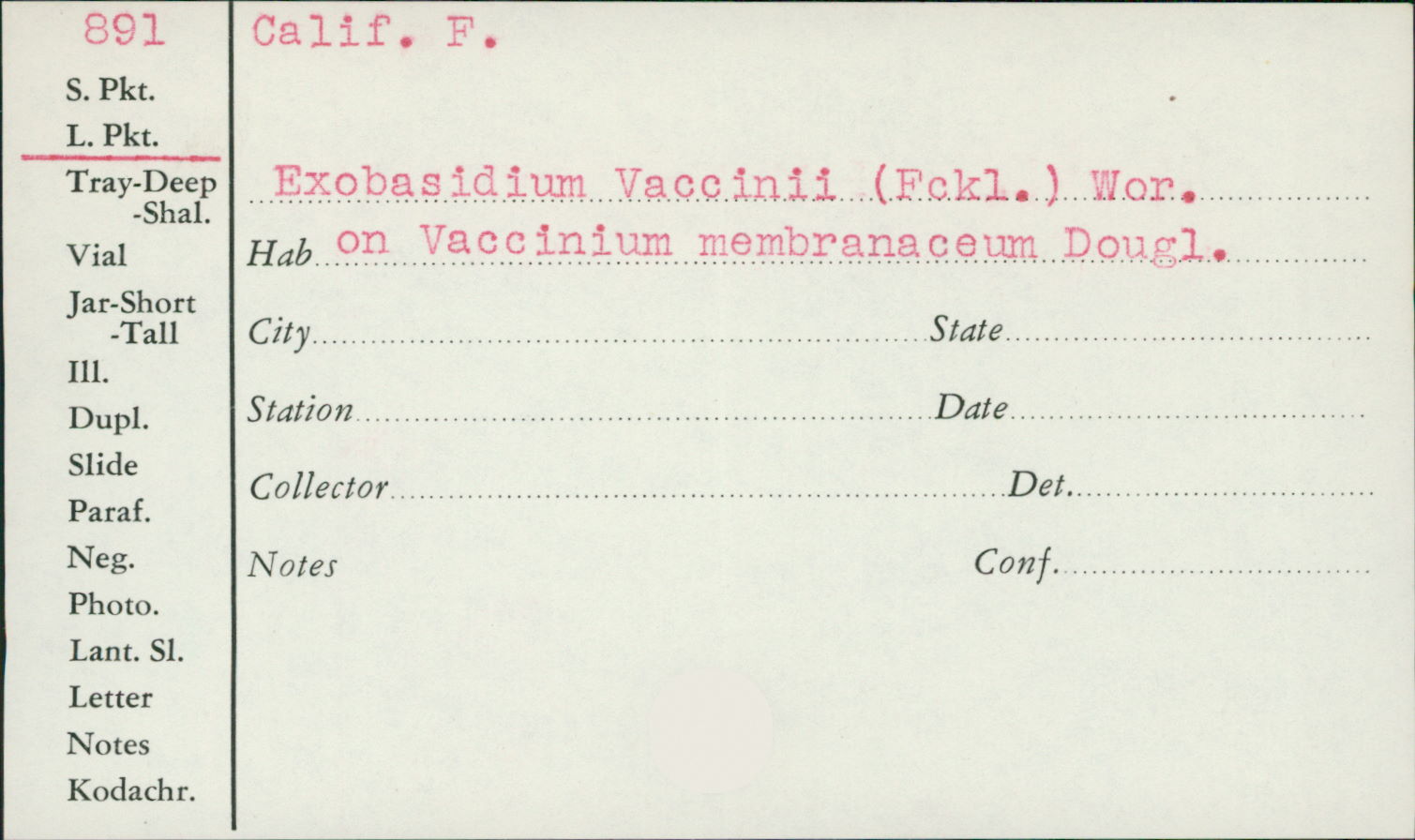 891
S. Pkt.
L. Pkt.
Tray-Deep
-Shal.
Vial
Jar-Short
-Tall
Ill.
Dupl.
Slide
Paraf.
Neg.
Photo.
Lant. Sl.
Letter
Notes
Kodachr.

Calif. F.

Exobasidium Vaccinii (Fckl.) Wor.

Hab on Vaccinium membranaceum Dougl.

City
State

Station
Date

Collector
Det.

Notes
Conf.